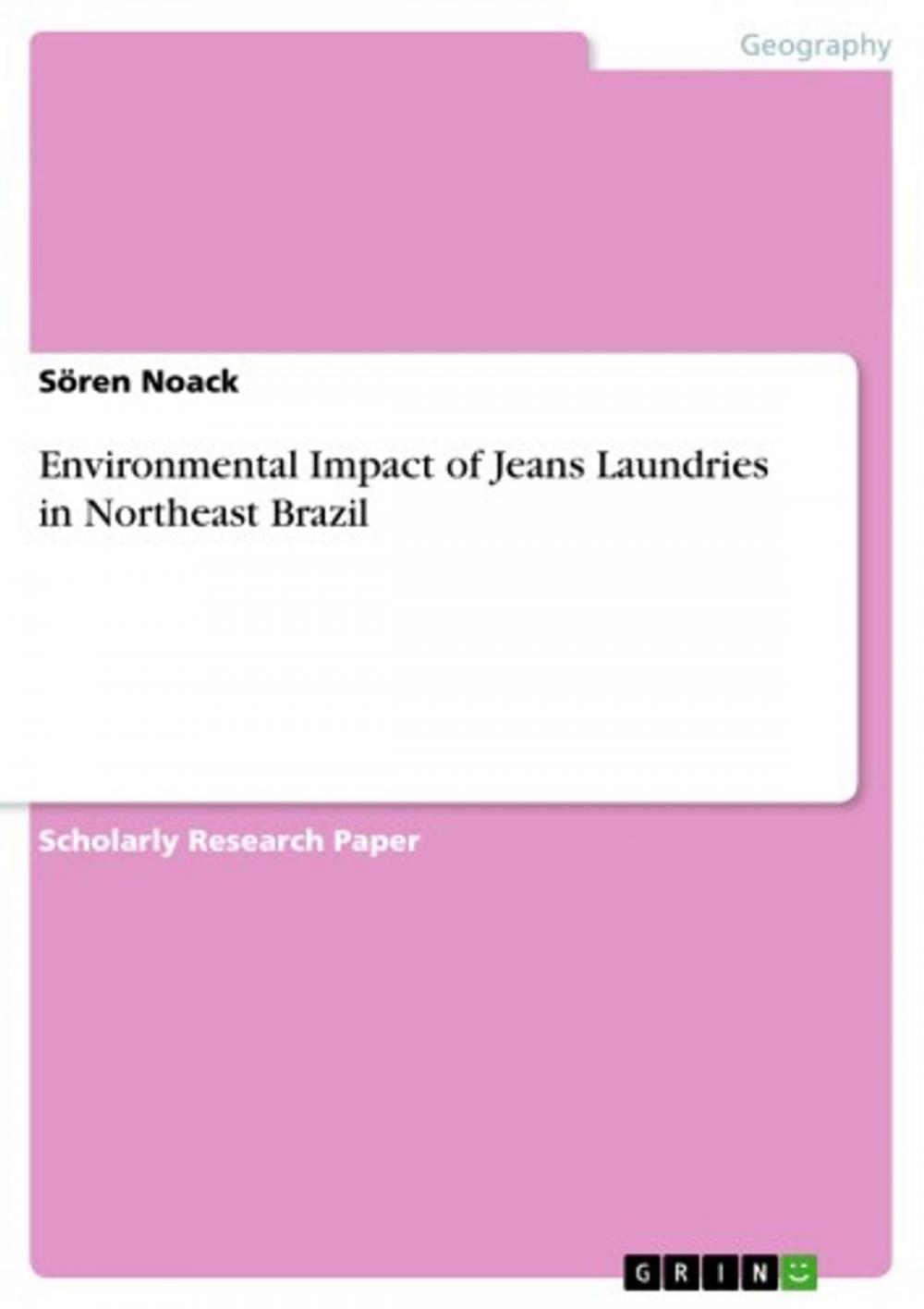 Geography

Sören Noack

Environmental Impact of Jeans Laundries in Northeast Brazil

Scholarly Research Paper

GRIN